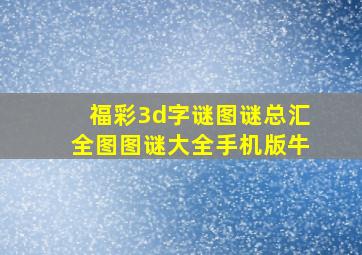 福彩3d字谜图谜总汇
全图图谜大全手机版牛